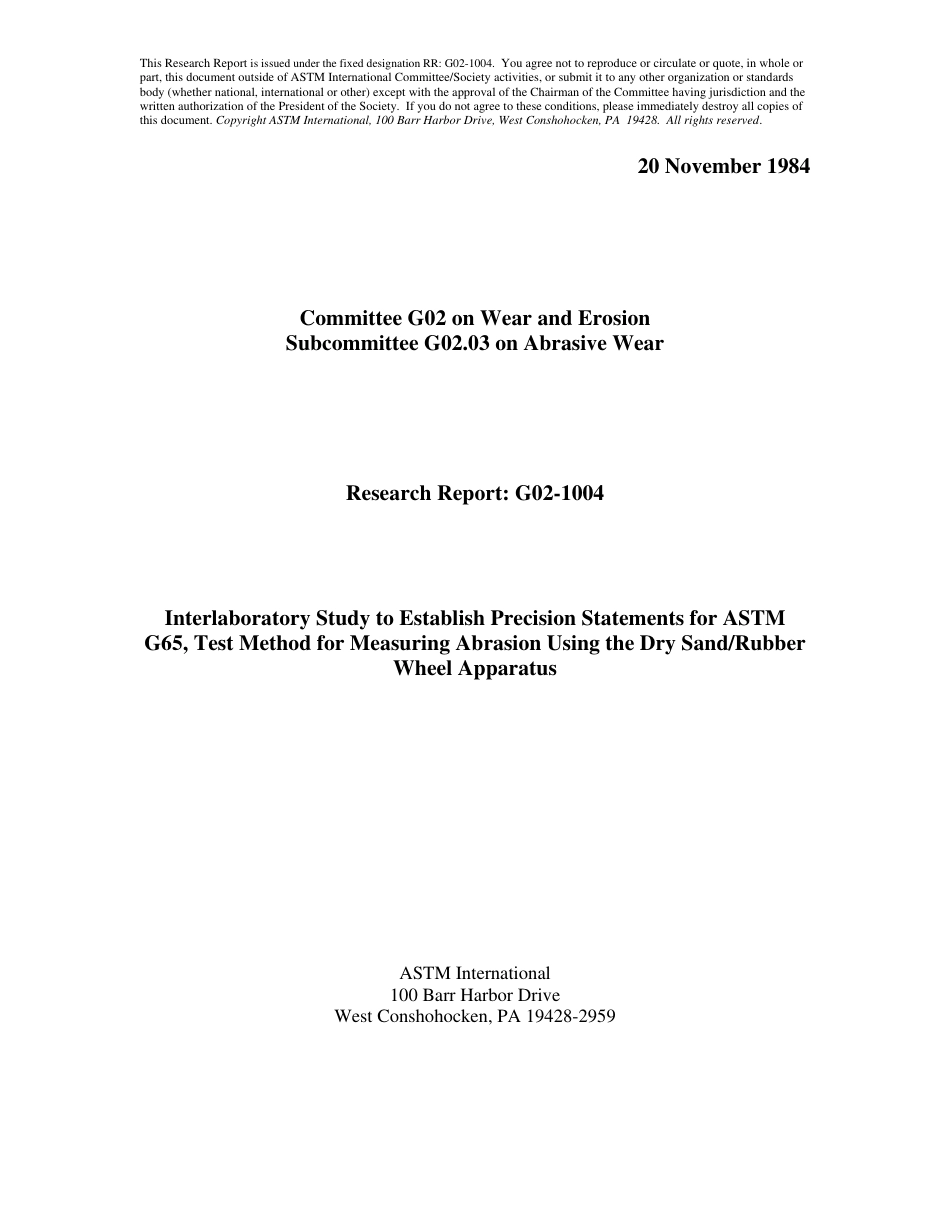 This Research Report is issued under the fixed designation RR: G02-1004. You agree not to reproduce or circulate or quote, in whole or part, this document outside of ASTM International Committee/Society activities, or submit it to any other organization or standards body (whether national, international or other) except with the approval of the Chairman of the Committee having jurisdiction and the written authorization of the President of the Society. If you do not agree to these conditions, please immediately destroy all copies of this document. Copyright ASTM International, 100 Barr Harbor Drive, West Conshohocken, PA 19428. All rights reserved.

20 November 1984

Committee G02 on Wear and Erosion
Subcommittee G02.03 on Abrasive Wear

Research Report: G02-1004

Interlaboratory Study to Establish Precision Statements for ASTM G65, Test Method for Measuring Abrasion Using the Dry Sand/Rubber Wheel Apparatus

ASTM International
100 Barr Harbor Drive
West Conshohocken, PA 19428-2959